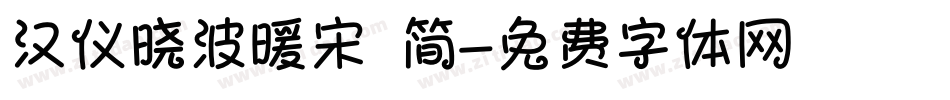 汉仪晓波暖宋 简-免费字体网